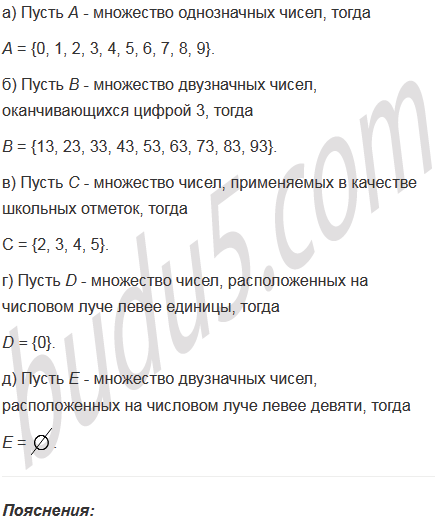 а) Пусть $A$ - множество однозначных чисел, тогда

$A = \{0, 1, 2, 3, 4, 5, 6, 7, 8, 9\}$.

б) Пусть $B$ - множество двузначных чисел, оканчивающихся цифрой 3, тогда

$B = \{13, 23, 33, 43, 53, 63, 73, 83, 93\}$.

в) Пусть $C$ - множество чисел, применяемых в качестве школьных отметок, тогда

$C = \{2, 3, 4, 5\}$.

г) Пусть $D$ - множество чисел, расположенных на числовом луче левее единицы, тогда

$D = \{0\}$.

д) Пусть $E$ - множество двузначных чисел, расположенных на числовом луче левее девяти, тогда

$E = \varnothing$.

budu5.com

Пояснения: